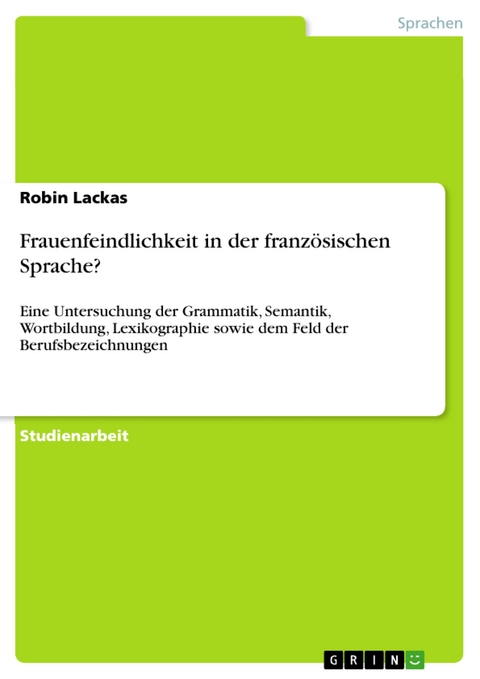 Sprachen

Robin Lackas

Frauenfeindlichkeit in der französischen Sprache?

Eine Untersuchung der Grammatik, Semantik, Wortbildung, Lexikographie sowie dem Feld der Berufsbezeichnungen

Studienarbeit

GRIN